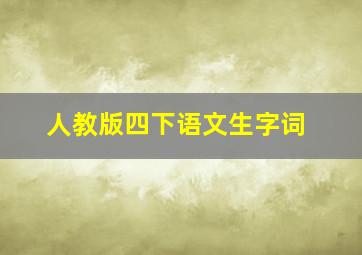 人教版四下语文生字词